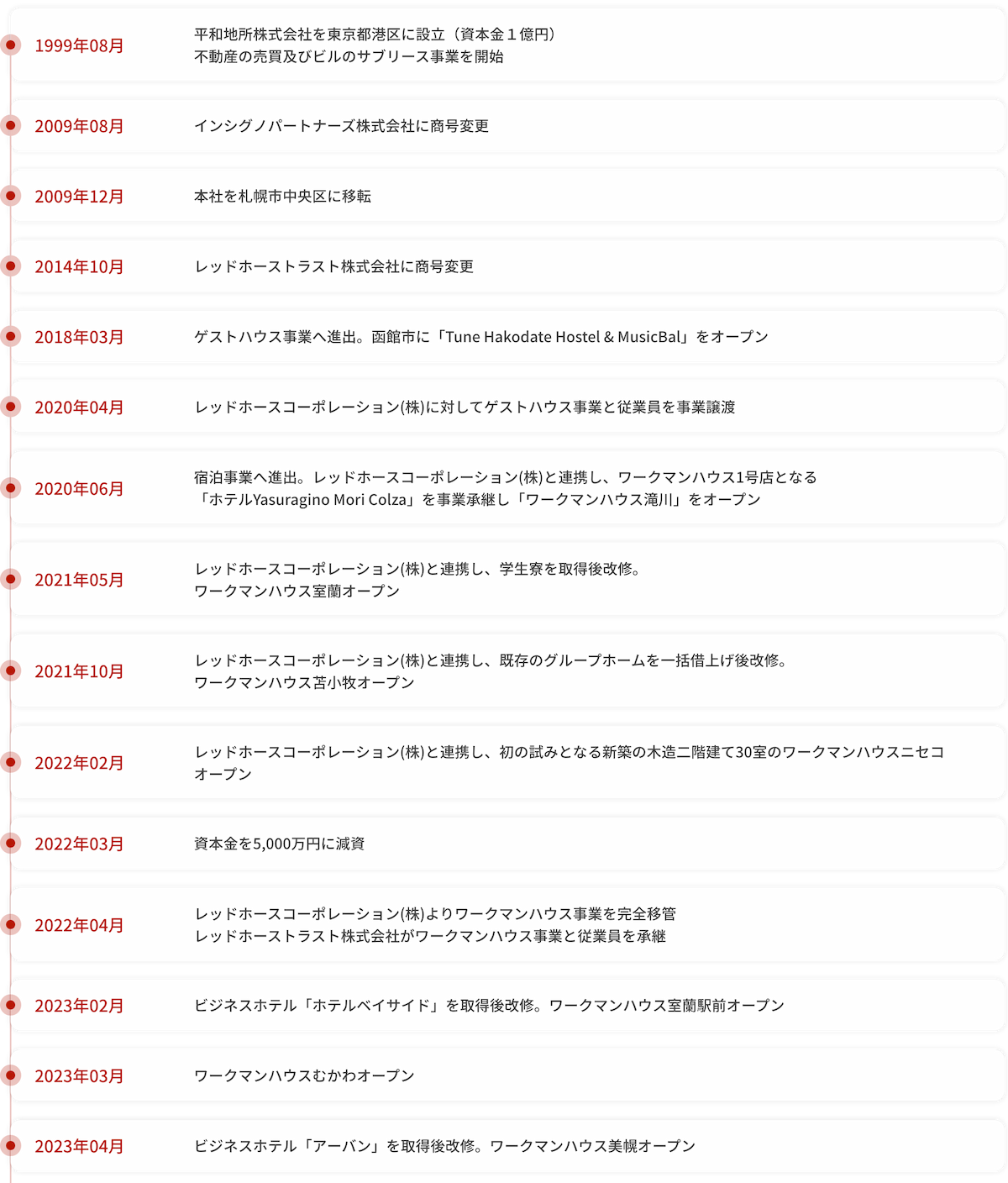 1999年08月
平和地所株式会社を東京都港区に設立（資本金１億円）
不動産の売買及びビルのサブリース事業を開始

2009年08月
インシグノパートナーズ株式会社に商号変更

2009年12月
本社を札幌市中央区に移転

2014年10月
レッドホーストラスト株式会社に商号変更

2018年03月
ゲストハウス事業へ進出。函館市に「Tune Hakodate Hostel & MusicBal」をオープン

2020年04月
レッドホースコーポレーション(株)に対してゲストハウス事業と従業員を事業譲渡

2020年06月
宿泊事業へ進出。レッドホースコーポレーション(株)と連携し、ワークマンハウス1号店となる
「ホテルYasuragino Mori Colza」を事業承継し「ワークマンハウス滝川」をオープン

2021年05月
レッドホースコーポレーション(株)と連携し、学生寮を取得後改修。
ワークマンハウス室蘭オープン

2021年10月
レッドホースコーポレーション(株)と連携し、既存のグループホームを一括借上げ後改修。
ワークマンハウス苫小牧オープン

2022年02月
レッドホースコーポレーション(株)と連携し、初の試みとなる新築の木造二階建て30室のワークマンハウスニセコオープン

2022年03月
資本金を5,000万円に減資

2022年04月
レッドホースコーポレーション(株)よりワークマンハウス事業を完全移管
レッドホーストラスト株式会社がワークマンハウス事業と従業員を承継

2023年02月
ビジネスホテル「ホテルベイサイド」を取得後改修。ワークマンハウス室蘭駅前オープン

2023年03月
ワークマンハウスむかわオープン

2023年04月
ビジネスホテル「アーバン」を取得後改修。ワークマンハウス美幌オープン